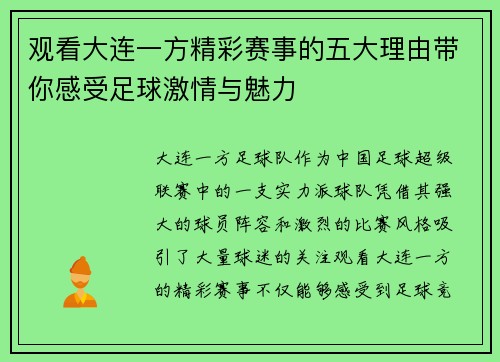 观看大连一方精彩赛事的五大理由带你感受足球激情与魅力

大连一方足球队作为中国足球超级联赛中的一支实力派球队凭借其强大的球员阵容和激烈的比赛风格吸引了大量球迷的关注观看大连一方的精彩赛事不仅能够感受到足球竞